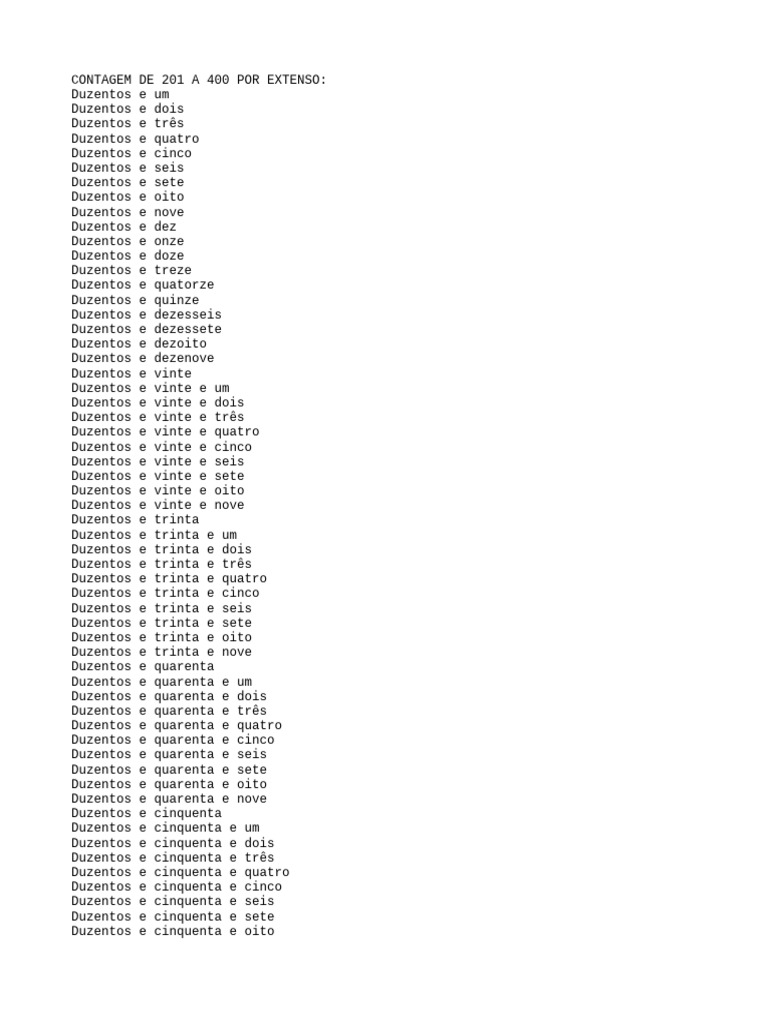 CONTAGEM DE 201 A 400 POR EXTENSO:
Duzentos e um
Duzentos e dois
Duzentos e três
Duzentos e quatro
Duzentos e cinco
Duzentos e seis
Duzentos e sete
Duzentos e oito
Duzentos e nove
Duzentos e dez
Duzentos e onze
Duzentos e doze
Duzentos e treze
Duzentos e quatorze
Duzentos e quinze
Duzentos e dezesseis
Duzentos e dezessete
Duzentos e dezoito
Duzentos e dezenove
Duzentos e vinte
Duzentos e vinte e um
Duzentos e vinte e dois
Duzentos e vinte e três
Duzentos e vinte e quatro
Duzentos e vinte e cinco
Duzentos e vinte e seis
Duzentos e vinte e sete
Duzentos e vinte e oito
Duzentos e vinte e nove
Duzentos e trinta
Duzentos e trinta e um
Duzentos e trinta e dois
Duzentos e trinta e três
Duzentos e trinta e quatro
Duzentos e trinta e cinco
Duzentos e trinta e seis
Duzentos e trinta e sete
Duzentos e trinta e oito
Duzentos e trinta e nove
Duzentos e quarenta
Duzentos e quarenta e um
Duzentos e quarenta e dois
Duzentos e quarenta e três
Duzentos e quarenta e quatro
Duzentos e quarenta e cinco
Duzentos e quarenta e seis
Duzentos e quarenta e sete
Duzentos e quarenta e oito
Duzentos e quarenta e nove
Duzentos e cinquenta
Duzentos e cinquenta e um
Duzentos e cinquenta e dois
Duzentos e cinquenta e três
Duzentos e cinquenta e quatro
Duzentos e cinquenta e cinco
Duzentos e cinquenta e seis
Duzentos e cinquenta e sete
Duzentos e cinquenta e oito